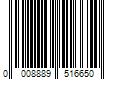 0 008889 516650